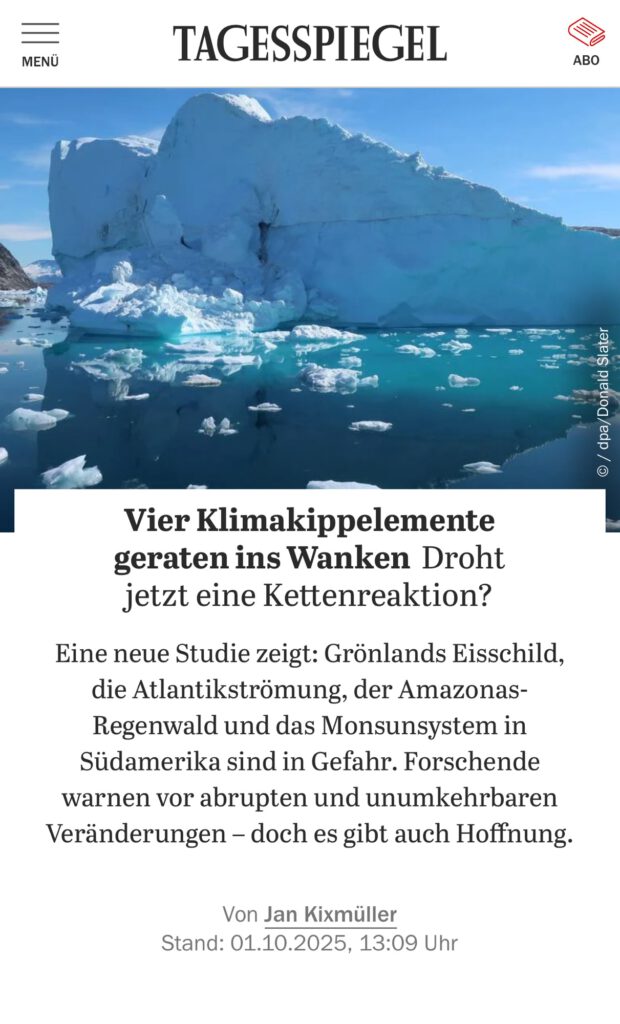 MENÜ

TAGESSPIEGEL

ABO

© / dpa/Donald Slater

Vier Klimakippelemente geraten ins Wanken Droht jetzt eine Kettenreaktion?

Eine neue Studie zeigt: Grönlands Eisschild, die Atlantikströmung, der Amazonas-Regenwald und das Monsunsystem in Südamerika sind in Gefahr. Forschende warnen vor abrupten und unumkehrbaren Veränderungen – doch es gibt auch Hoffnung.

Von Jan Kixmüller
Stand: 01.10.2025, 13:09 Uhr